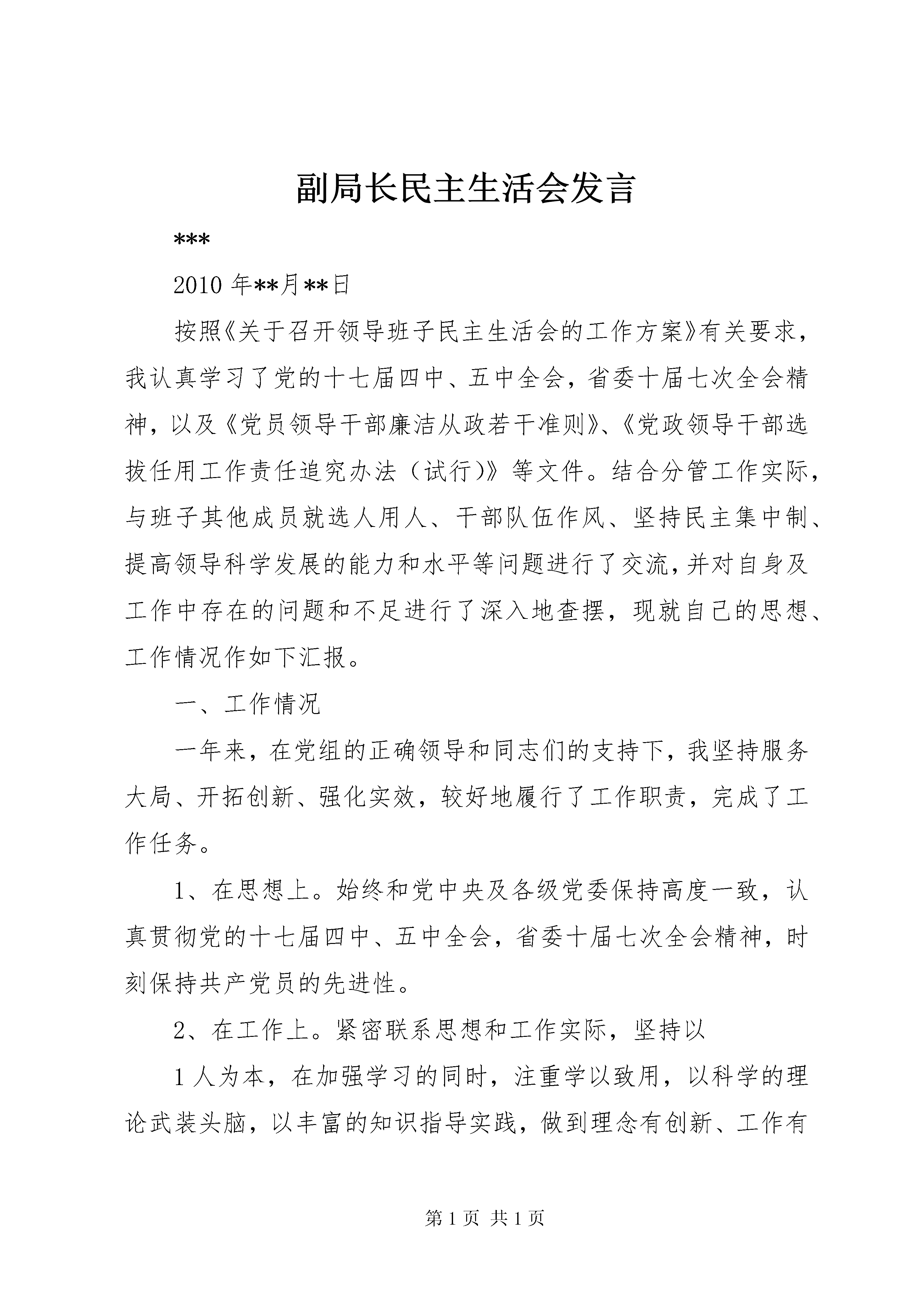 副局长民主生活会发言

***

2010 年**月**日

按照《关于召开领导班子民主生活会的工作方案》有关要求，我认真学习了党的十七届四中、五中全会，省委十届七次全会精神，以及《党员领导干部廉洁从政若干准则》、《党政领导干部选拔任用工作责任追究办法（试行)》等文件。结合分管工作实际，与班子其他成员就选人用人、干部队伍作风、坚持民主集中制、提高领导科学发展的能力和水平等问题进行了交流，并对自身及工作中存在的问题和不足进行了深入地查摆，现就自己的思想、工作情况作如下汇报。

一、工作情况

一年来，在党组的正确领导和同志们的支持下，我坚持服务大局、开拓创新、强化实效，较好地履行了工作职责，完成了工作任务。

1、在思想上。始终和党中央及各级党委保持高度一致，认真贯彻党的十七届四中、五中全会，省委十届七次全会精神，时刻保持共产党员的先进性。

2、在工作上。紧密联系思想和工作实际，坚持以

1 人为本，在加强学习的同时，注重学以致用，以科学的理论武装头脑，以丰富的知识指导实践，做到理念有创新、工作有

第 1 页 共 1 页